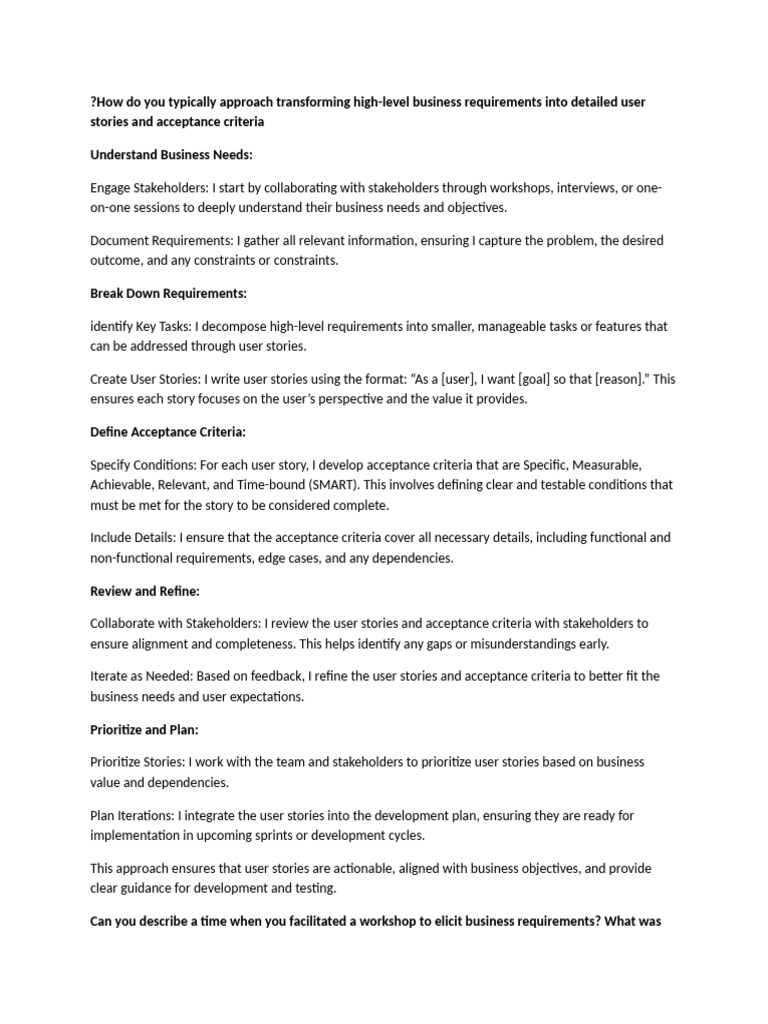 ?How do you typically approach transforming high-level business requirements into detailed user stories and acceptance criteria

Understand Business Needs:

Engage Stakeholders: I start by collaborating with stakeholders through workshops, interviews, or one-on-one sessions to deeply understand their business needs and objectives.

Document Requirements: I gather all relevant information, ensuring I capture the problem, the desired outcome, and any constraints or constraints.

Break Down Requirements:

identify Key Tasks: I decompose high-level requirements into smaller, manageable tasks or features that can be addressed through user stories.

Create User Stories: I write user stories using the format: "As a [user], I want [goal] so that [reason]." This ensures each story focuses on the user's perspective and the value it provides.

Define Acceptance Criteria:

Specify Conditions: For each user story, I develop acceptance criteria that are Specific, Measurable, Achievable, Relevant, and Time-bound (SMART). This involves defining clear and testable conditions that must be met for the story to be considered complete.

Include Details: I ensure that the acceptance criteria cover all necessary details, including functional and non-functional requirements, edge cases, and any dependencies.

Review and Refine:

Collaborate with Stakeholders: I review the user stories and acceptance criteria with stakeholders to ensure alignment and completeness. This helps identify any gaps or misunderstandings early.

Iterate as Needed: Based on feedback, I refine the user stories and acceptance criteria to better fit the business needs and user expectations.

Prioritize and Plan:

Prioritize Stories: I work with the team and stakeholders to prioritize user stories based on business value and dependencies.

Plan Iterations: I integrate the user stories into the development plan, ensuring they are ready for implementation in upcoming sprints or development cycles.

This approach ensures that user stories are actionable, aligned with business objectives, and provide clear guidance for development and testing.

Can you describe a time when you facilitated a workshop to elicit business requirements? What was